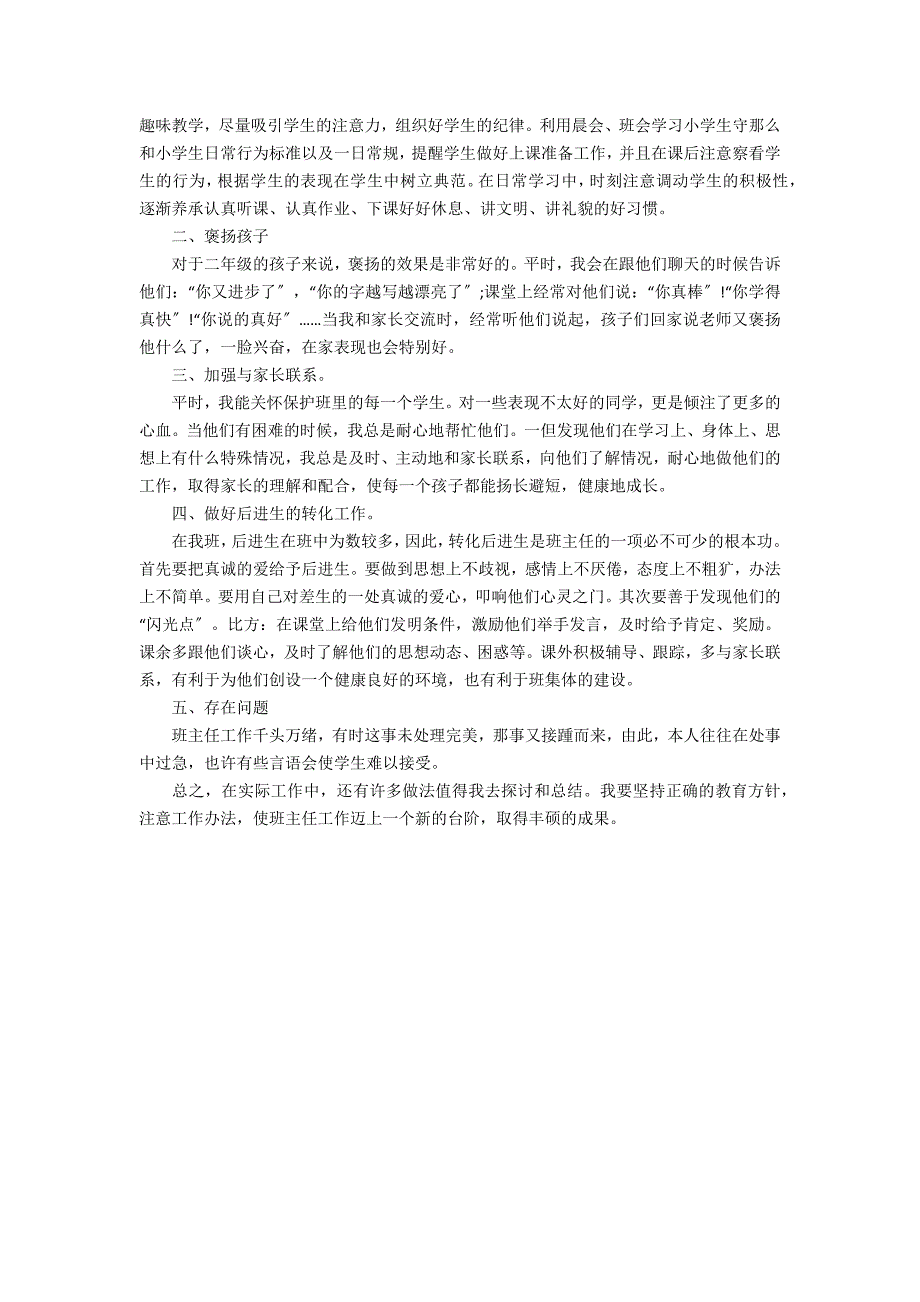 趣味教学，尽量吸引学生的注意力，组织好学生的纪律。利用晨会、班会学习小学生守那么和小学生日常行为标准以及一日常规，提醒学生做好上课准备工作，并且在课后注意察看学生的行为，根据学生的表现在学生中树立典范。在日常学习中，时刻注意调动学生的积极性，逐渐养承认真听课、认真作业、下课好好休息、讲文明、讲礼貌的好习惯。

二、褒扬孩子

对于二年级的孩子来说，褒扬的效果是非常好的。平时，我会在跟他们聊天的时候告诉他们：“你又进步了″，“你的字越写越漂亮了″;课堂上经常对他们说：“你真棒″!“你学得真快″!“你说的真好″……当我和家长交流时，经常听他们说起，孩子们回家说老师又褒扬他什么了，一脸兴奋，在家表现也会特别好。

三、加强与家长联系。

平时，我能关怀保护班里的每一个学生。对一些表现不太好的同学，更是倾注了更多的心血。当他们有困难的时候，我总是耐心地帮忙他们。一但发现他们在学习上、身体上、思想上有什么特殊情况，我总是及时、主动地和家长联系，向他们了解情况，耐心地做他们的工作，取得家长的理解和配合，使每一个孩子都能扬长避短，健康地成长。

四、做好后进生的转化工作。

在我班，后进生在班中为数较多，因此，转化后进生是班主任的一项必不可少的根本功。首先要把真诚的爱给予后进生。要做到思想上不歧视，感情上不厌倦，态度上不粗犷，办法上不简单。要用自己对差生的一处真诚的爱心，叩响他们心灵之门。其次要善于发现他们的“闪光点″。比方：在课堂上给他们发明条件，激励他们举手发言，及时给予肯定、奖励。课余多跟他们谈心，及时了解他们的思想动态、困惑等。课外积极辅导、跟踪，多与家长联系，有利于为他们创设一个健康良好的环境，也有利于班集体的建设。

五、存在问题

班主任工作千头万绪，有时这事未处理完美，那事又接踵而来，由此，本人往往在处事中过急，也许有些言语会使学生难以接受。

总之，在实际工作中，还有许多做法值得我去探讨和总结。我要坚持正确的教育方针，注意工作办法，使班主任工作迈上一个新的台阶，取得丰硕的成果。